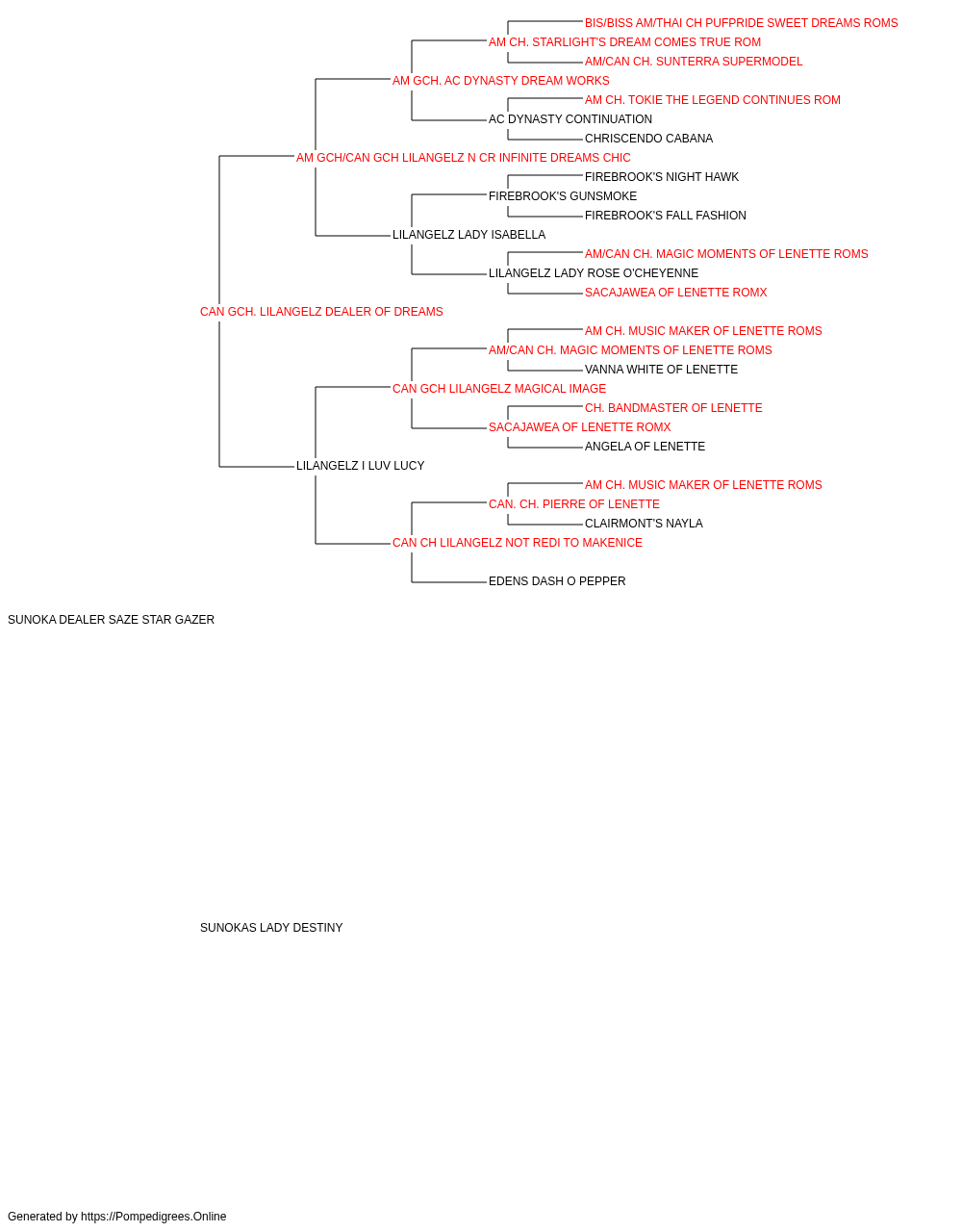 BIS/BISS AM/THAI CH PUFPRIDE SWEET DREAMS ROMS
AM CH. STARLIGHT'S DREAM COMES TRUE ROM
AM/CAN CH. SUNTERRA SUPERMODEL
AM GCH. AC DYNASTY DREAM WORKS
AM CH. TOKIE THE LEGEND CONTINUES ROM
AC DYNASTY CONTINUATION
CHRISCENDO CABANA
AM GCH/CAN GCH LILANGELZ N CR INFINITE DREAMS CHIC
FIREBROOK'S NIGHT HAWK
FIREBROOK'S GUNSMOKE
FIREBROOK'S FALL FASHION
LILANGELZ LADY ISABELLA
AM/CAN CH. MAGIC MOMENTS OF LENETTE ROMS
LILANGELZ LADY ROSE O'CHEYENNE
SACAJAWEA OF LENETTE ROMX
CAN GCH. LILANGELZ DEALER OF DREAMS
AM CH. MUSIC MAKER OF LENETTE ROMS
AM/CAN CH. MAGIC MOMENTS OF LENETTE ROMS
VANNA WHITE OF LENETTE
CAN GCH LILANGELZ MAGICAL IMAGE
CH. BANDMASTER OF LENETTE
SACAJAWEA OF LENETTE ROMX
ANGELA OF LENETTE
LILANGELZ I LUV LUCY
AM CH. MUSIC MAKER OF LENETTE ROMS
CAN. CH. PIERRE OF LENETTE
CLAIRMONT'S NAYLA
CAN CH LILANGELZ NOT REDI TO MAKENICE
EDENS DASH O PEPPER
SUNOKA DEALER SAZE STAR GAZER
SUNOKAS LADY DESTINY
Generated by https://Pompedigrees.Online